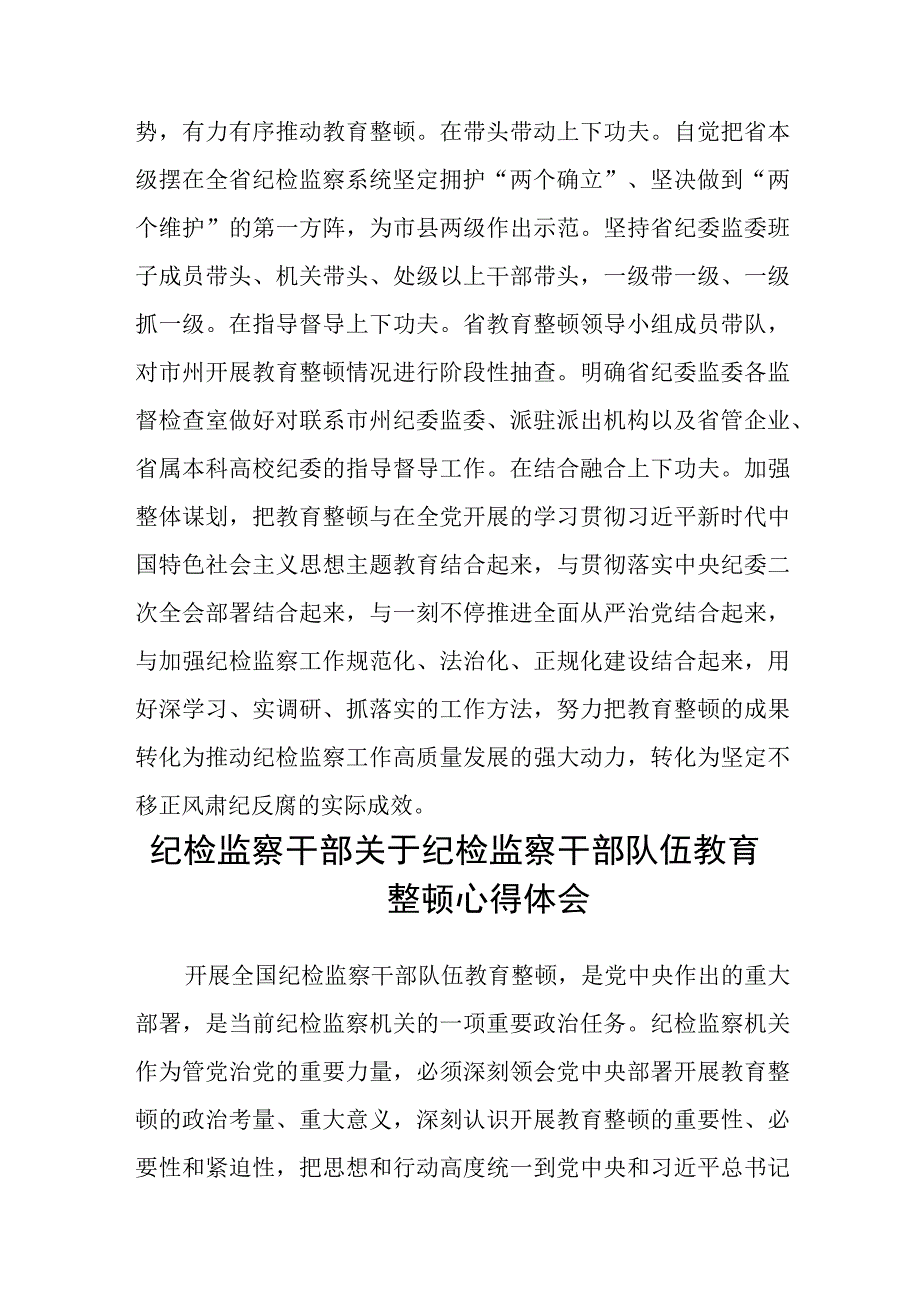 势，有力有序推动教育整顿。在带头带动上下功夫。自觉把省本级摆在全省纪检监察系统坚定拥护“两个确立”、坚决做到“两个维护”的第一方阵，为市县两级作出示范。坚持省纪委监委班子成员带头、机关带头、处级以上干部带头，一级带一级、一级抓一级。在指导督导上下功夫。省教育整顿领导小组成员带队，对市州开展教育整顿情况进行阶段性抽查。明确省纪委监委各监督检查室做好对联系市州纪委监委、派驻派出机构以及省管企业、省属本科高校纪委的指导督导工作。在结合融合上下功夫。加强整体谋划，把教育整顿与在全党开展的学习贯彻习近平新时代中国特色社会主义思想主题教育结合起来，与贯彻落实中央纪委二次全会部署结合起来，与一刻不停推进全面从严治党结合起来，与加强纪检监察工作规范化、法治化、正规化建设结合起来，用好深学习、实调研、抓落实的工作方法，努力把教育整顿的成果转化为推动纪检监察工作高质量发展的强大动力，转化为坚定不移正风肃纪反腐的实际成效。

纪检监察干部关于纪检监察干部队伍教育整顿心得体会

开展全国纪检监察干部队伍教育整顿，是党中央作出的重大部署，是当前纪检监察机关的一项重要政治任务。纪检监察机关作为管党治党的重要力量，必须深刻领会党中央部署开展教育整顿的政治考量、重大意义，深刻认识开展教育整顿的重要性、必要性和紧迫性，把思想和行动高度统一到党中央和习近平总书记